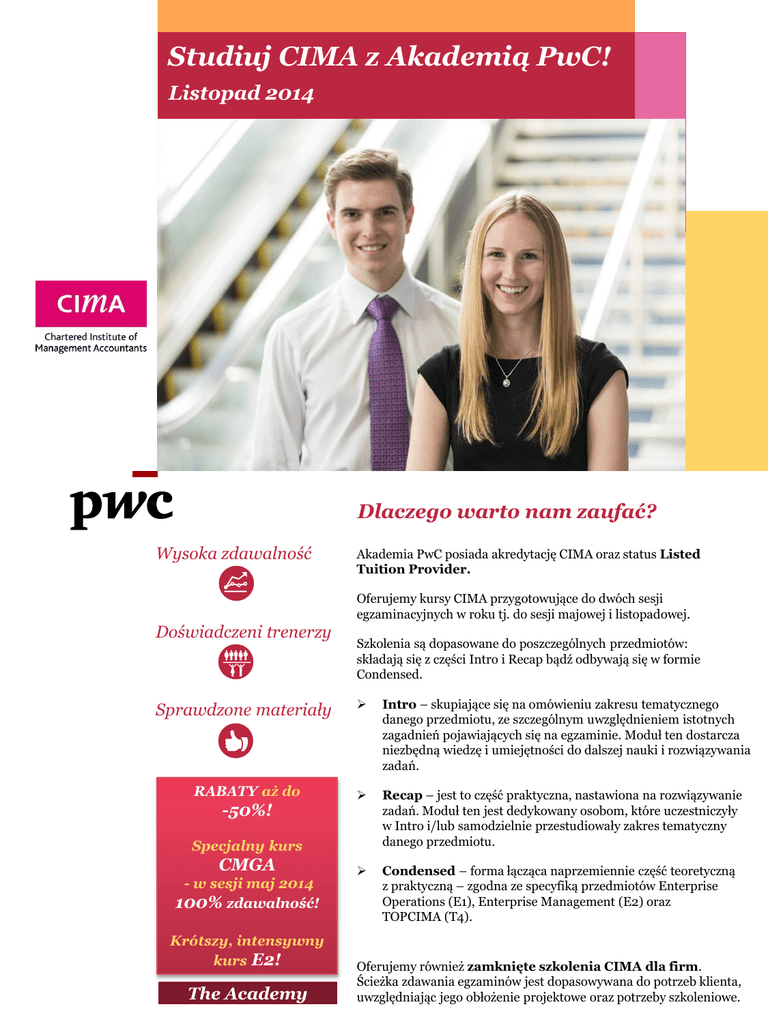 Studiuj CIMA z Akademią PwC!

Listopad 2014

CIMA
Chartered Institute of Management Accountants

pwc

Wysoka zdawalność

Doświadczeni trenerzy

Sprawdzone materiały

RABATY aż do
-50%!

Specjalny kurs
CMGA
- w sesji maj 2014
100% zdawalność!

Krótszy, intensywny kurs E2!

The Academy

Dlaczego warto nam zaufać?

Akademia PwC posiada akredytację CIMA oraz status Listed Tuition Provider.

Oferujemy kursy CIMA przygotowujące do dwóch sesji egzaminacyjnych w roku tj. do sesji majowej i listopadowej.

Szkolenia są dopasowane do poszczególnych przedmiotów: składają się z części Intro i Recap bądź odbywają się w formie Condensed.

➢ Intro – skupiające się na omówieniu zakresu tematycznego danego przedmiotu, ze szczególnym uwzględnieniem istotnych zagadnień pojawiających się na egzaminie. Moduł ten dostarcza niezbędną wiedzę i umiejętności do dalszej nauki i rozwiązywania zadań.

➢ Recap – jest to część praktyczna, nastawiona na rozwiązywanie zadań. Moduł ten jest dedykowany osobom, które uczestniczyły w Intro i/lub samodzielnie przestudiowały zakres tematyczny danego przedmiotu.

➢ Condensed – forma łącząca naprzemiennie część teoretyczną z praktyczną – zgodna ze specyfiką przedmiotów Enterprise Operations (E1), Enterprise Management (E2) oraz TOPCIMA (T4).

Oferujemy również zamknięte szkolenia CIMA dla firm. Ścieżka zdawania egzaminów jest dopasowywana do potrzeb klienta, uwzględniając jego obłożenie projektowe oraz potrzeby szkoleniowe.